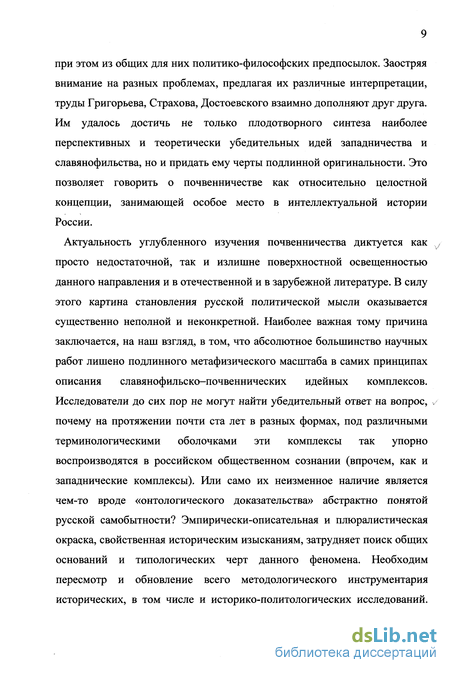 9

при этом из общих для них политико-философских предпосылок. Заостряя внимание на разных проблемах, предлагая их различные интерпретации, труды Григорьева, Страхова, Достоевского взаимно дополняют друг друга. Им удалось достичь не только плодотворного синтеза наиболее перспективных и теоретически убедительных идей западничества и славянофильства, но и придать ему черты подлинной оригинальности. Это позволяет говорить о почвенничестве как относительно целостной концепции, занимающей особое место в интеллектуальной истории России.

Актуальность углубленного изучения почвенничества диктуется как просто недостаточной, так и излишне поверхностной освещенностью данного направления и в отечественной и в зарубежной литературе. В силу этого картина становления русской политической мысли оказывается существенно неполной и неконкретной. Наиболее важная тому причина заключается, на наш взгляд, в том, что абсолютное большинство научных работ лишено подлинного метафизического масштаба в самих принципах описания славянофильско–почвеннических идейных комплексов. Исследователи до сих пор не могут найти убедительный ответ на вопрос, почему на протяжении почти ста лет в разных формах, под различными терминологическими оболочками эти комплексы так упорно воспроизводятся в российском общественном сознании (впрочем, как и западнические комплексы). Или само их неизменное наличие является чем-то вроде «онтологического доказательства» абстрактно понятой русской самобытности? Эмпирически-описательная и плюралистическая окраска, свойственная историческим изысканиям, затрудняет поиск общих оснований и типологических черт данного феномена. Необходим пересмотр и обновление всего методологического инструментария исторических, в том числе и историко-политологических исследований.

dsLib.net
библиотека диссертаций